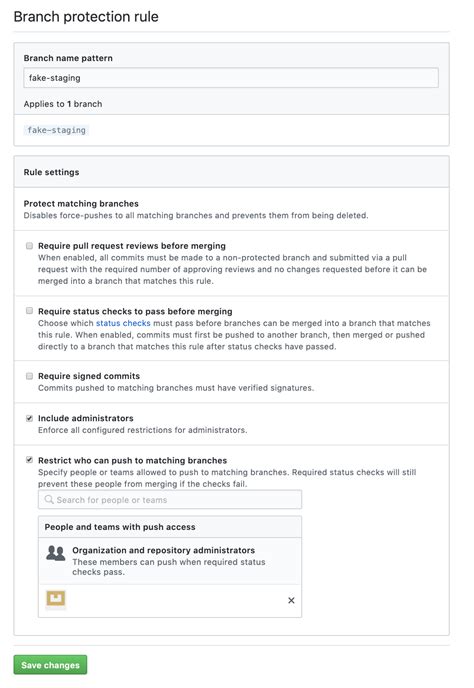 Branch protection rule

Branch name pattern

fake-staging

Applies to 1 branch

fake-staging

Rule settings

Protect matching branches
Disables force-pushes to all matching branches and prevents them from being deleted.

Require pull request reviews before merging
When enabled, all commits must be made to a non-protected branch and submitted via a pull request with the required number of approving reviews and no changes requested before it can be merged into a branch that matches this rule.

Require status checks to pass before merging
Choose which status checks must pass before branches can be merged into a branch that matches this rule. When enabled, commits must first be pushed to another branch, then merged or pushed directly to a branch that matches this rule after status checks have passed.

Require signed commits
Commits pushed to matching branches must have verified signatures.

Include administrators
Enforce all configured restrictions for administrators.

Restrict who can push to matching branches
Specify people or teams allowed to push to matching branches. Required status checks will still prevent these people from merging if the checks fail.

Search for people or teams

People and teams with push access

Organization and repository administrators
These members can push when required status checks pass.

×

Save changes